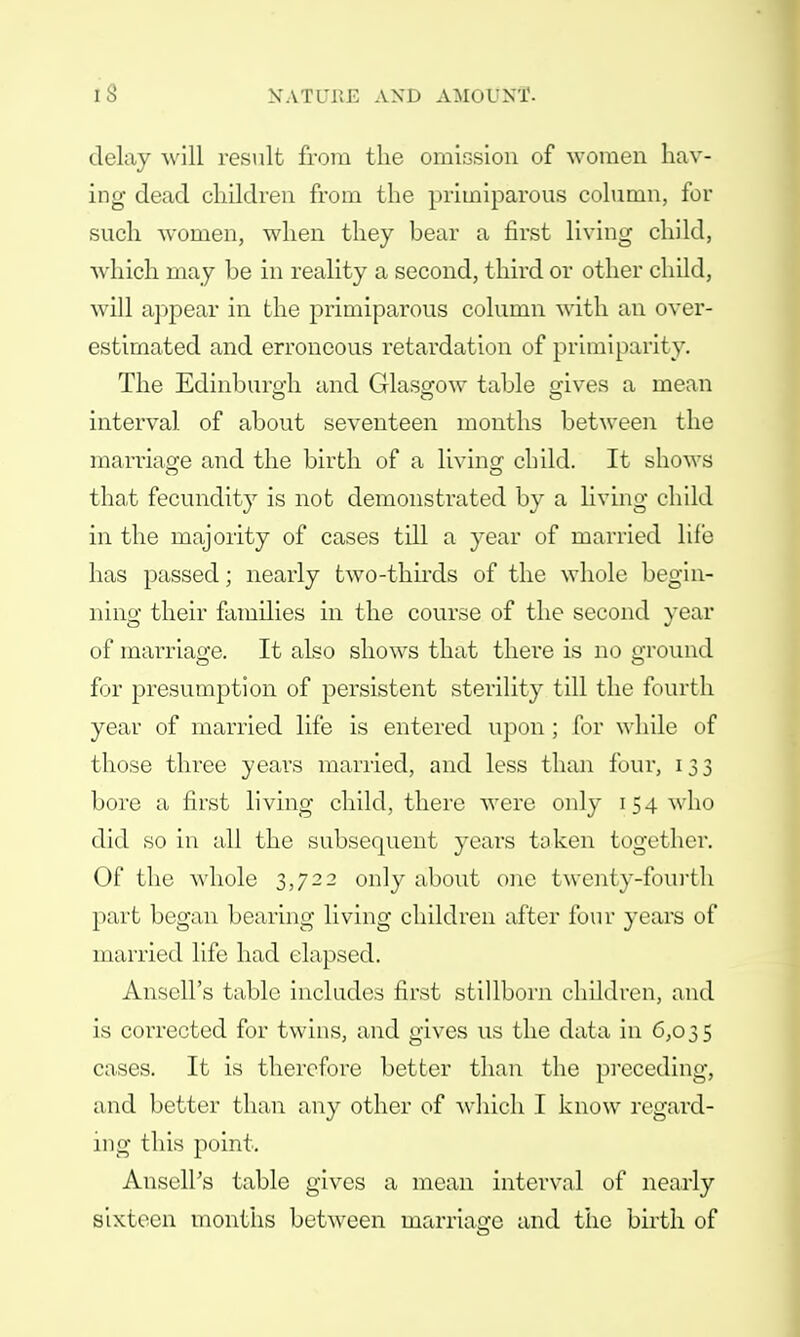 18 NATURE AND AMOUNT.

delay will result from the omission of women having dead children from the primiparous column, for such women, when they bear a first living child, which may be in reality a second, third or other child, will appear in the primiparous column with an over-estimated and erroneous retardation of primiparity.

The Edinburgh and Glasgow table gives a mean interval of about seventeen months between the marriage and the birth of a living child. It shows that fecundity is not demonstrated by a living child in the majority of cases till a year of married life has passed; nearly two-thirds of the whole beginning their families in the course of the second year of marriage. It also shows that there is no ground for presumption of persistent sterility till the fourth year of married life is entered upon; for while of those three years married, and less than four, 133 bore a first living child, there were only 154 who did so in all the subsequent years taken together. Of the whole 3,722 only about one twenty-fourth part began bearing living children after four years of married life had elapsed.

Ansell's table includes first stillborn children, and is corrected for twins, and gives us the data in 6,035 cases. It is therefore better than the preceding, and better than any other of which I know regarding this point.

Ansell's table gives a mean interval of nearly sixteen months between marriage and the birth of